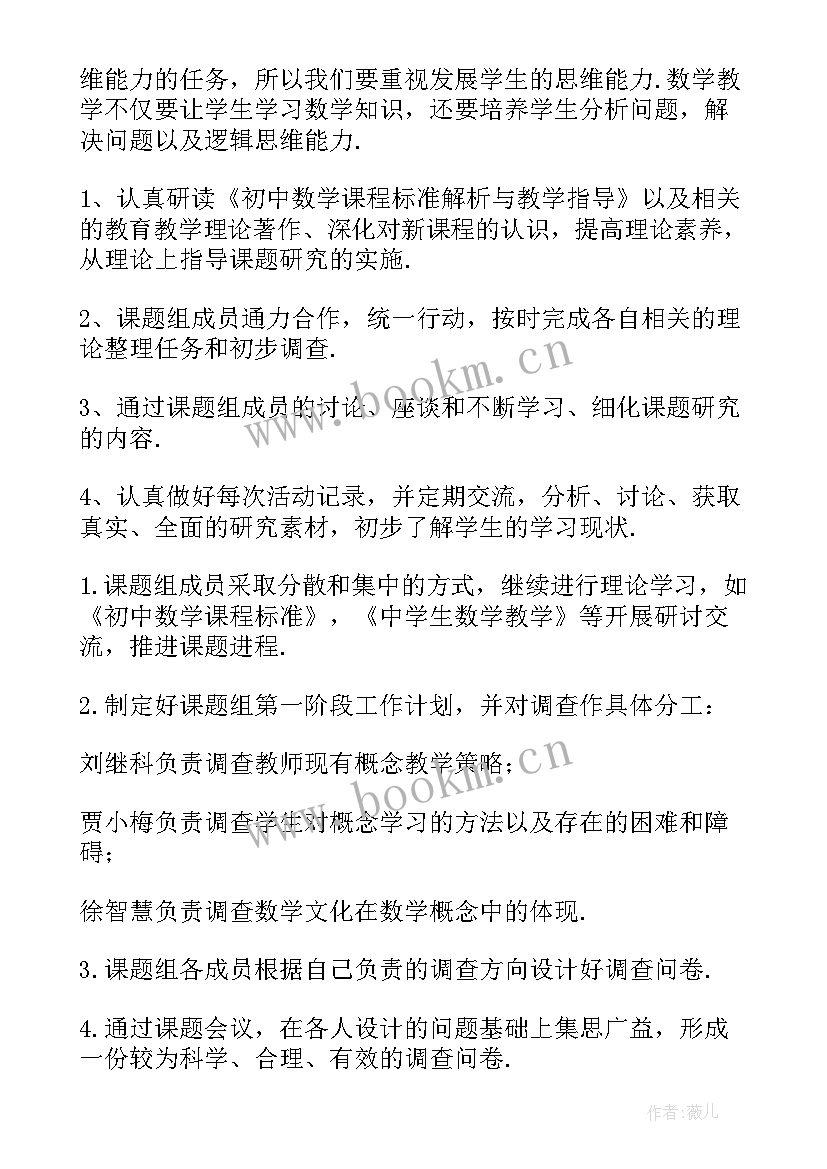 维能力的任务，所以我们要重视发展学生的思维能力.数学教学不仅要让学生学习数学知识，还要培养学生分析问题，解决问题以及逻辑思维能力.

1、认真研读《初中数学课程标准解析与教学指导》以及相关的教育教学理论著作、深化对新课程的认识，提高理论素养，从理论上指导课题研究的实施.

2、课题组成员通力合作，统一行动，按时完成各自相关的理论整理任务和初步调查.

3、通过课题组成员的讨论、座谈和不断学习、细化课题研究的内容.

4、认真做好每次活动记录，并定期交流，分析、讨论、获取真实、全面的研究素材，初步了解学生的学习现状.

1.课题组成员采取分散和集中的方式，继续进行理论学习，如《初中数学课程标准》，《中学生数学教学》等开展研讨交流，推进课题进程.

2.制定好课题组第一阶段工作计划，并对调查作具体分工：

刘继科负责调查教师现有概念教学策略；

贾小梅负责调查学生对概念学习的方法以及存在的困难和障碍；

徐智慧负责调查数学文化在数学概念中的体现.

3.课题组各成员根据自己负责的调查方向设计好调查问卷.

4.通过课题会议，在各人设计的问题基础上集思广益，形成一份较为科学、合理、有效的调查问卷.

www.bookm.cn

www.bookm.cn

作者：薇儿